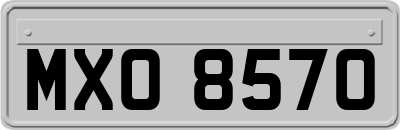 MXO 8570